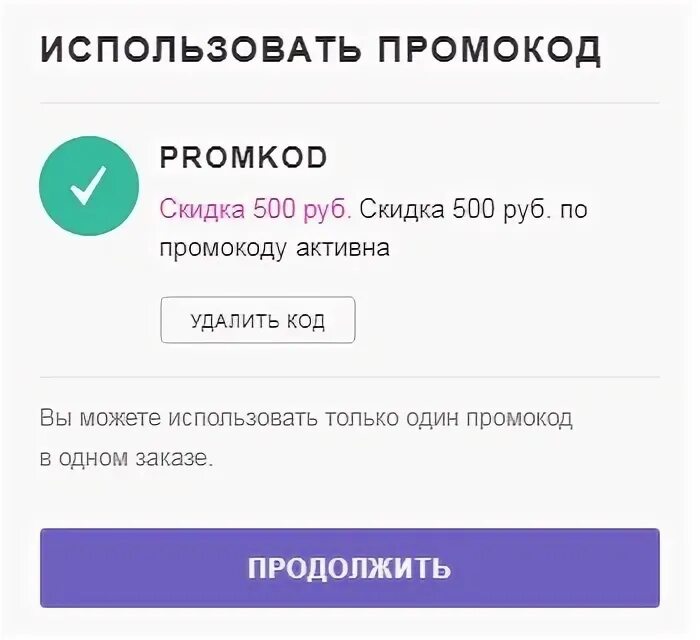 ИСПОЛЬЗОВАТЬ ПРОМОКОД

PROMKOD

Скидка 500 руб. Скидка 500 руб. по промокоду активна

УДАЛИТЬ КОД

Вы можете использовать только один промокод в одном заказе.

ПРОДОЛЖИТЬ